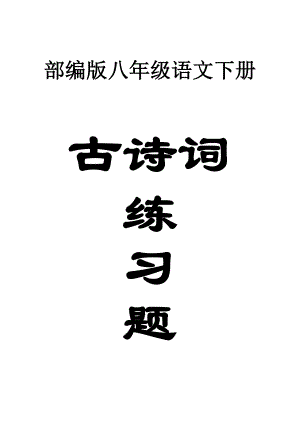 部编版八年级语文下册

古诗词

练

习

题